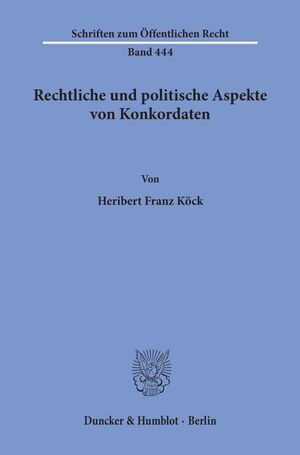 Schriften zum Öffentlichen Recht

Band 444

Rechtliche und politische Aspekte von Konkordaten

Von

Heribert Franz Köck

Duncker & Humblot · Berlin